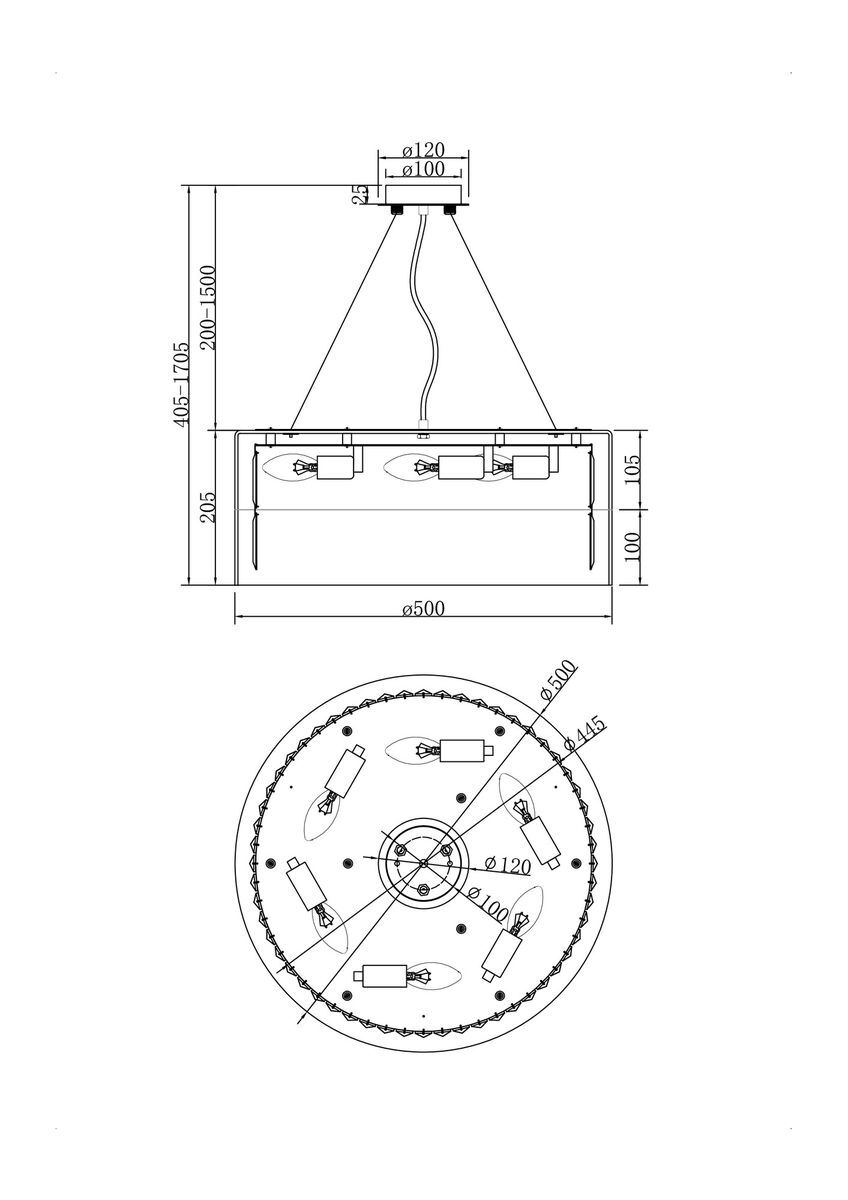 ø120
ø100
25
405-1705
200-1500
205
105
100
ø500

ø500
ø445
ø120
ø100